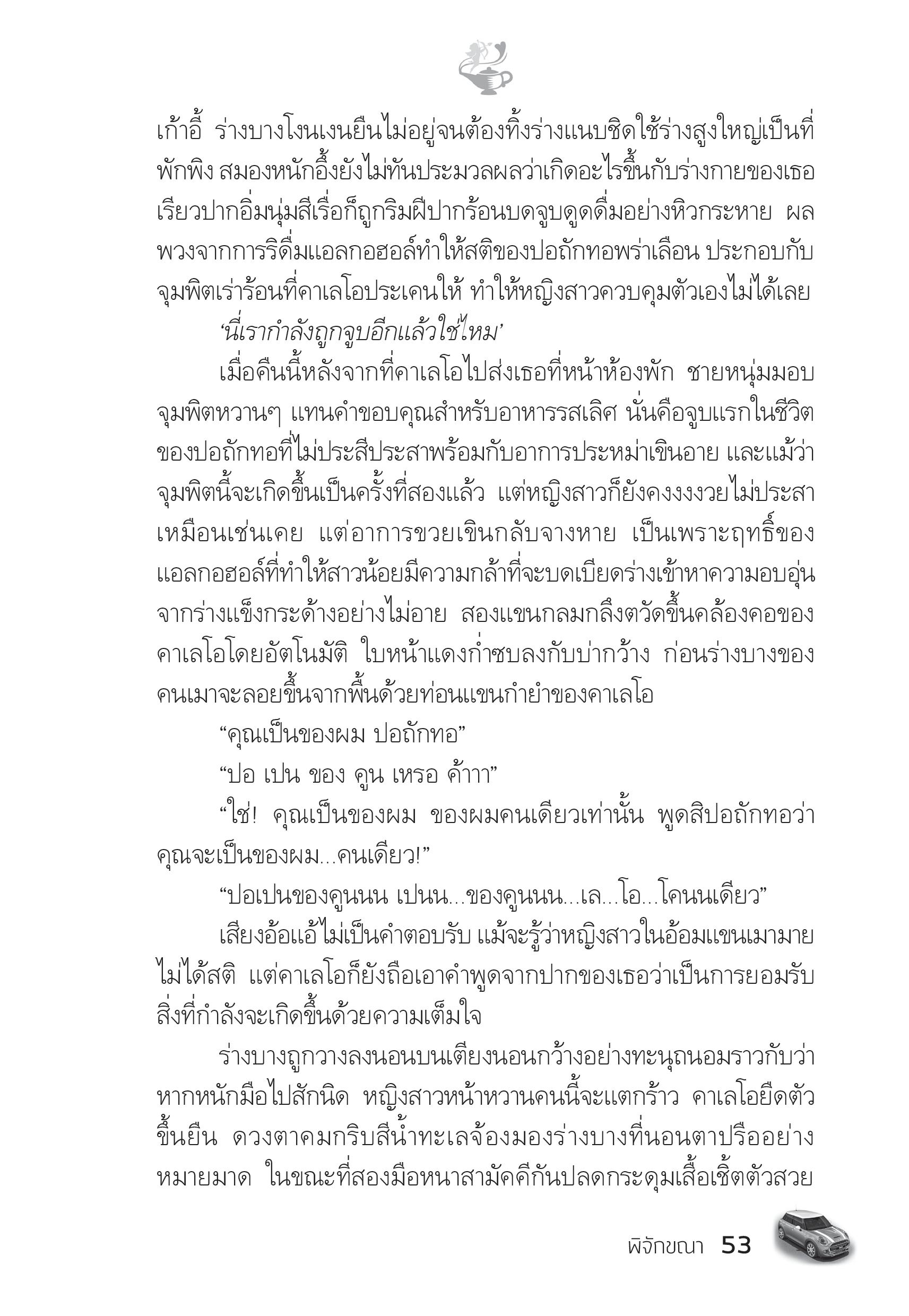 เก้าอี้ ร่างบางโงนเงนยืนไม่อยู่จนต้องทิ้งร่างแนบชิดใช้ร่างสูงใหญ่เป็นที่พักพิง สมองหนักอึ้งยังไม่ทันประมวลผลว่าเกิดอะไรขึ้นกับร่างกายของเธอ เรียวปากอิ่มนุ่มสีเรื่อก็ถูกริมฝีปากร้อนบดจูบดูดดื่มอย่างหิวกระหาย ผลพวงจากการริดื่มแอลกอฮอล์ทำให้สติของปอถักทอพร่าเลือน ประกอบกับจุมพิตเร่าร้อนที่คาเลโอประเคนให้ ทำให้หญิงสาวควบคุมตัวเองไม่ได้เลย

‘นี่เรากำลังถูกจูบอีกแล้วใช่ไหม’

เมื่อคืนนี้หลังจากที่คาเลโอไปส่งเธอที่หน้าห้องพัก ชายหนุ่มมอบจุมพิตหวานๆ แทนคำขอบคุณสำหรับอาหารรสเลิศ นั่นคือจูบแรกในชีวิตของปอถักทอที่ไม่ประสีประสาพร้อมกับอาการประหม่าเขินอาย และแม้ว่าจุมพิตนี้จะเกิดขึ้นเป็นครั้งที่สองแล้ว แต่หญิงสาวก็ยังคงงงงวยไม่ประสาเหมือนเช่นเคย แต่อาการขวยเขินกลับจางหาย เป็นเพราะฤทธิ์ของแอลกอฮอล์ที่ทำให้สาวน้อยมีความกล้าที่จะบดเบียดร่างเข้าหาความอบอุ่นจากร่างแข็งกระด้างอย่างไม่อาย สองแขนกลมกลึงตวัดขึ้นคล้องคอของคาเลโอโดยอัตโนมัติ ใบหน้าแดงก่ำซบลงกับบ่ากว้าง ก่อนร่างบางของคนเมาจะลอยขึ้นจากพื้นด้วยท่อนแขนกำยำของคาเลโอ

“คุณเป็นของผม ปอถักทอ”

“ปอ เปน ของ คูน เหรอ ค้าาา”

“ใช่! คุณเป็นของผม ของผมคนเดียวเท่านั้น พูดสิปอถักทอว่าคุณจะเป็นของผม...คนเดียว!”

“ปอเปนของคูนนน เปนน...ของคูนนน...เล...โอ...โคนนเดียว”

เสียงอ้อแอ้ไม่เป็นคำตอบรับ แม้จะรู้ว่าหญิงสาวในอ้อมแขนเมามายไม่ได้สติ แต่คาเลโอก็ยังถือเอาคำพูดจากปากของเธอว่าเป็นการยอมรับสิ่งที่กำลังจะเกิดขึ้นด้วยความเต็มใจ

ร่างบางถูกวางลงนอนบนเตียงนอนกว้างอย่างทะนุถนอมราวกับว่าหากหนักมือไปสักนิด หญิงสาวหน้าหวานคนนี้จะแตกร้าว คาเลโอยืดตัวขึ้นยืน ดวงตาคมกริบสีน้ำทะเลจ้องมองร่างบางที่นอนตาปรืออย่างหมายมาด ในขณะที่สองมือหนาสามัคคีกันปลดกระดุมเสื้อเชิ้ตตัวสวย

พิจักขณา 53